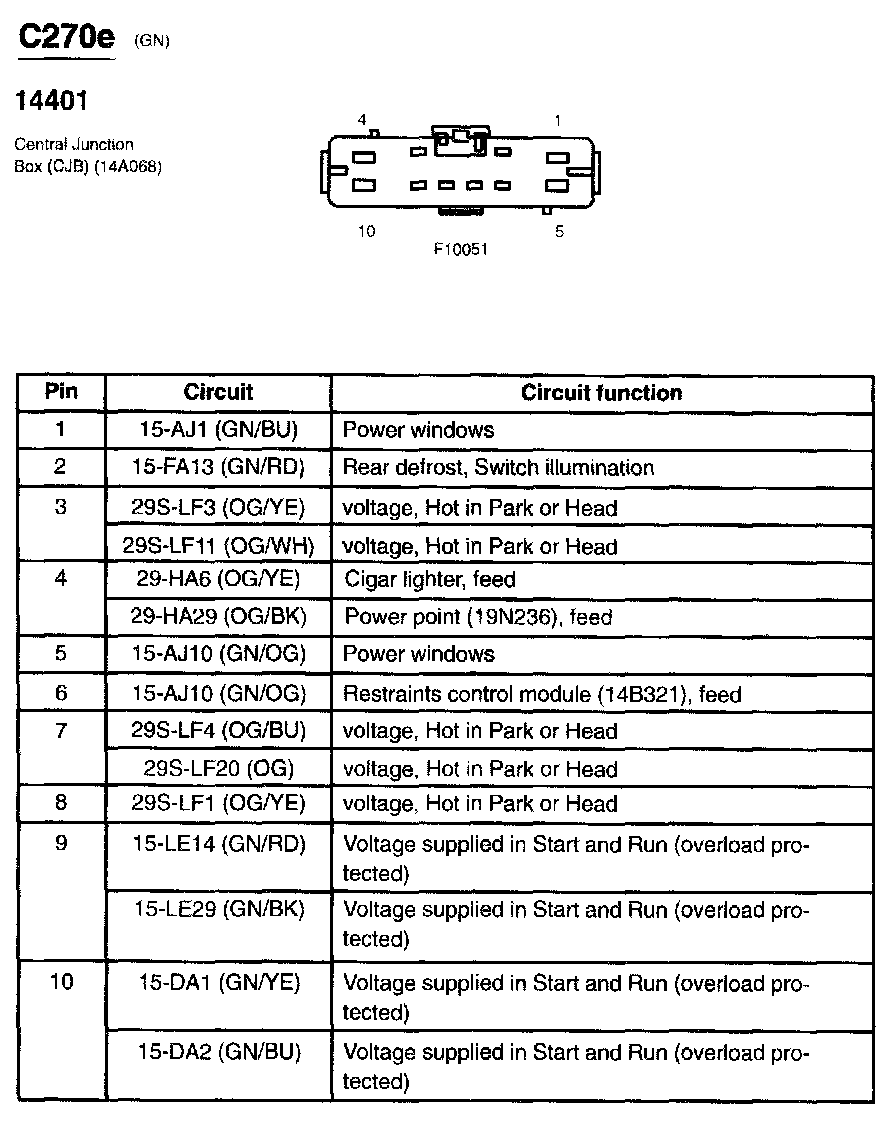 C270e (GN)

14401

Central Junction Box (CJB) (14A068)

4 1

10 5

F10051

| Pin | Circuit | Circuit function |
|---|---|---|
| 1 | 15-AJ1 (GN/BU) | Power windows |
| 2 | 15-FA13 (GN/RD) | Rear defrost, Switch illumination |
| 3 | 29S-LF3 (OG/YE) | voltage, Hot in Park or Head |
| | 29S-LF11 (OG/WH) | voltage, Hot in Park or Head |
| 4 | 29-HA6 (OG/YE) | Cigar lighter, feed |
| | 29-HA29 (OG/BK) | Power point (19N236), feed |
| 5 | 15-AJ10 (GN/OG) | Power windows |
| 6 | 15-AJ10 (GN/OG) | Restraints control module (14B321), feed |
| 7 | 29S-LF4 (OG/BU) | voltage, Hot in Park or Head |
| | 29S-LF20 (OG) | voltage, Hot in Park or Head |
| 8 | 29S-LF1 (OG/YE) | voltage, Hot in Park or Head |
| 9 | 15-LE14 (GN/RD) | Voltage supplied in Start and Run (overload protected) |
| | 15-LE29 (GN/BK) | Voltage supplied in Start and Run (overload protected) |
| 10 | 15-DA1 (GN/YE) | Voltage supplied in Start and Run (overload protected) |
| | 15-DA2 (GN/BU) | Voltage supplied in Start and Run (overload protected) |